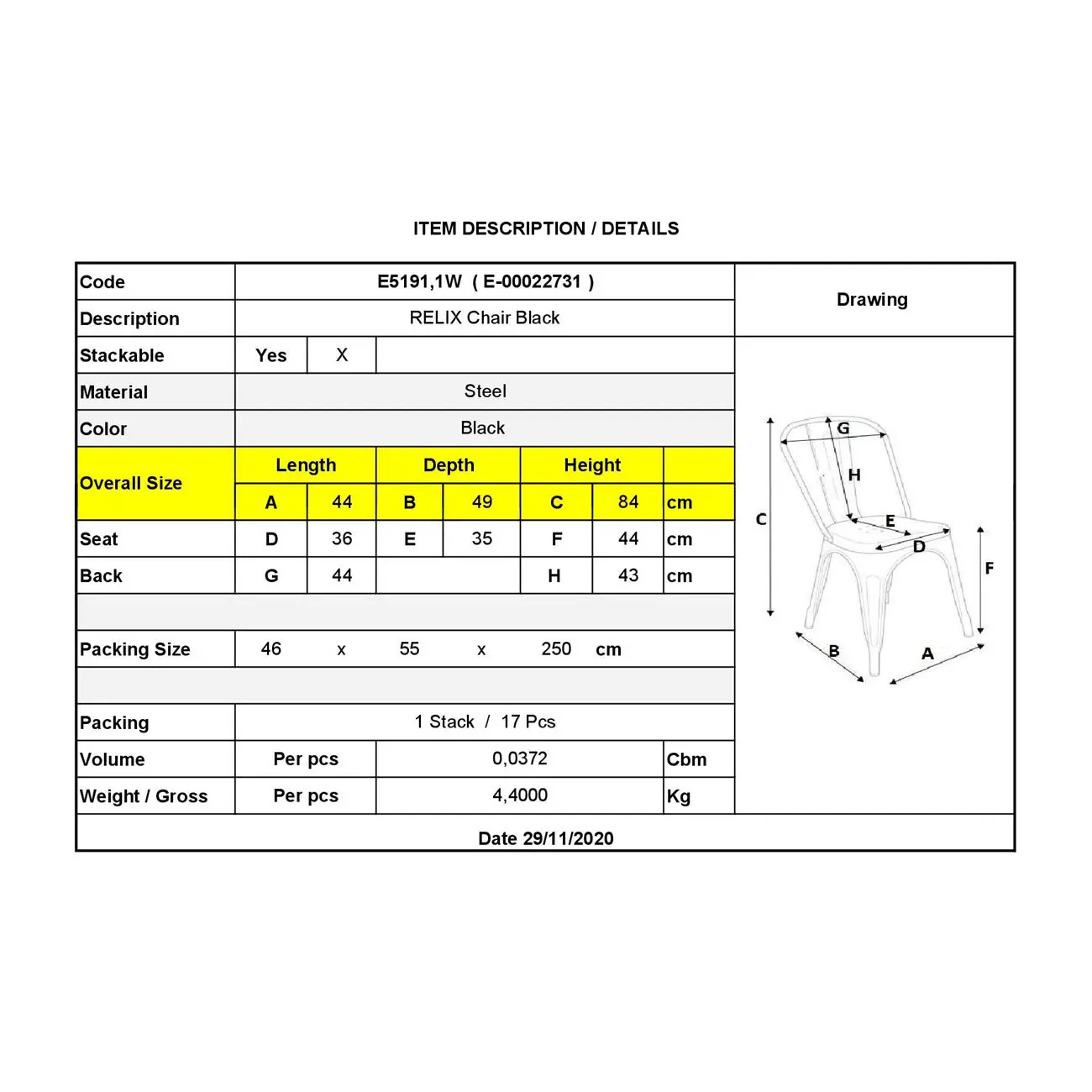 ITEM DESCRIPTION / DETAILS

| Code | E5191,1W ( E-00022731 ) | | | | | | | Drawing |
|---|---|---|---|---|---|---|---|---|
| Description | RELIX Chair Black | | | | | | | |
| Stackable | Yes | X | | | | | | |
| Material | Steel | | | | | | | |
| Color | Black | | | | | | | |
| Overall Size | Length | | Depth | | Height | | | |
| | A | 44 | B | 49 | C | 84 | cm | |
| Seat | D | 36 | E | 35 | F | 44 | cm | |
| Back | G | 44 | | | H | 43 | cm | |
| | | | | | | | | |
| Packing Size | 46 | x | 55 | x | 250 | cm | | |
| | | | | | | | | |
| Packing | 1 Stack / 17 Pcs | | | | | | | |
| Volume | Per pcs | | 0,0372 | | | | Cbm | |
| Weight / Gross | Per pcs | | 4,4000 | | | | Kg | |
| Date 29/11/2020 | | | | | | | | |

G
H
C
E
D
F
B
A